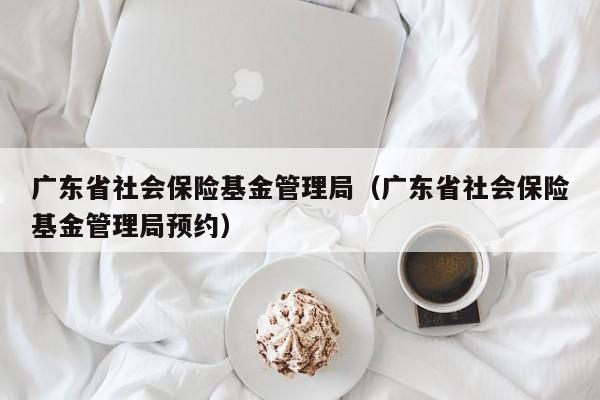 广东省社会保险基金管理局（广东省社会保险基金管理局预约）